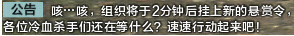 公告 咳…咳，组织将于2分钟后挂上新的悬赏令，各位冷血杀手们还在等什么？速速行动起来吧！